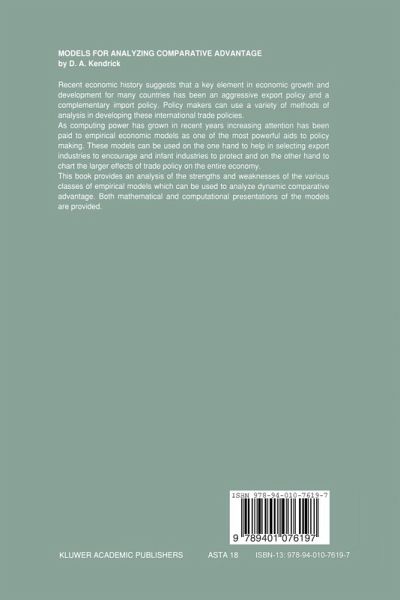 MODELS FOR ANALYZING COMPARATIVE ADVANTAGE
by D. A. Kendrick

Recent economic history suggests that a key element in economic growth and development for many countries has been an aggressive export policy and a complementary import policy. Policy makers can use a variety of methods of analysis in developing these international trade policies.
As computing power has grown in recent years increasing attention has been paid to empirical economic models as one of the most powerful aids to policy making. These models can be used on the one hand to help in selecting export industries to encourage and infant industries to protect and on the other hand to chart the larger effects of trade policy on the entire economy.
This book provides an analysis of the strengths and weaknesses of the various classes of empirical models which can be used to analyze dynamic comparative advantage. Both mathematical and computational presentations of the models are provided.

ISBN 978-94-010-7619-7

9 789401 076197

KLUWER ACADEMIC PUBLISHERS ASTA 18 ISBN-13: 978-94-010-7619-7